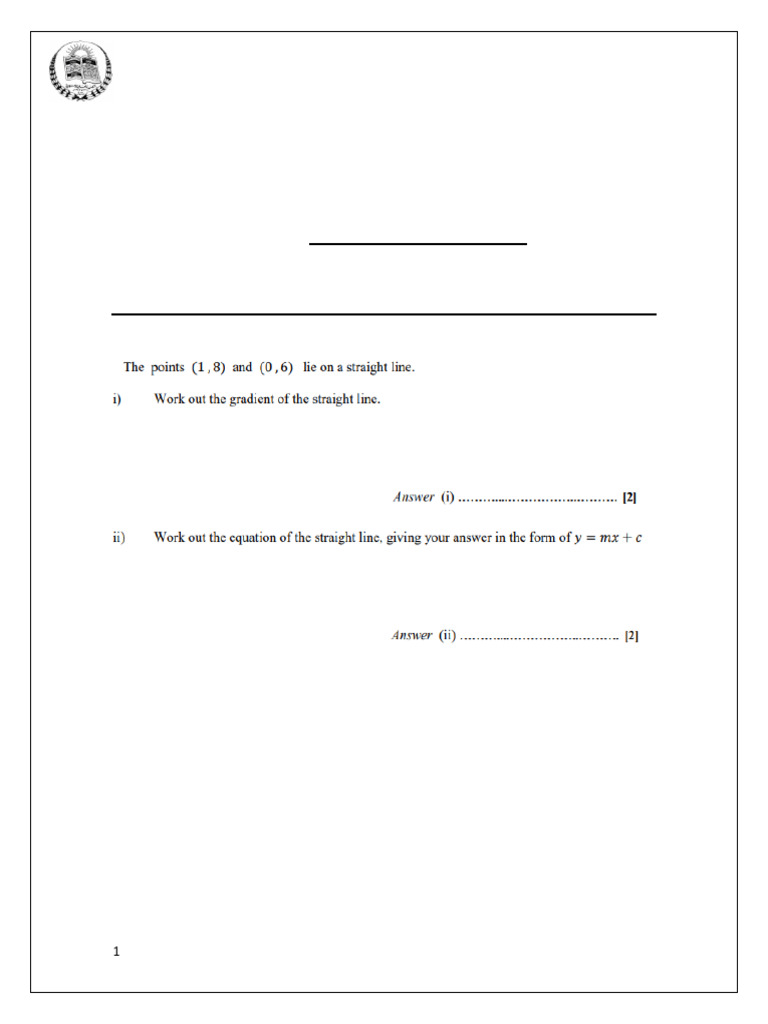 The points $(1, 8)$ and $(0, 6)$ lie on a straight line.

i) Work out the gradient of the straight line.

Answer (i) ____ [2]

ii) Work out the equation of the straight line, giving your answer in the form of $y = mx + c$

Answer (ii) ____ [2]

1